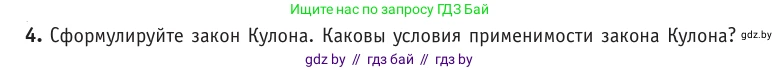 Ищите нас по запросу ГДЗ Бай

4. Сформулируйте закон Кулона. Каковы условия применимости закона Кулона? gdz.by

gdz by // гдз бай // гдз by